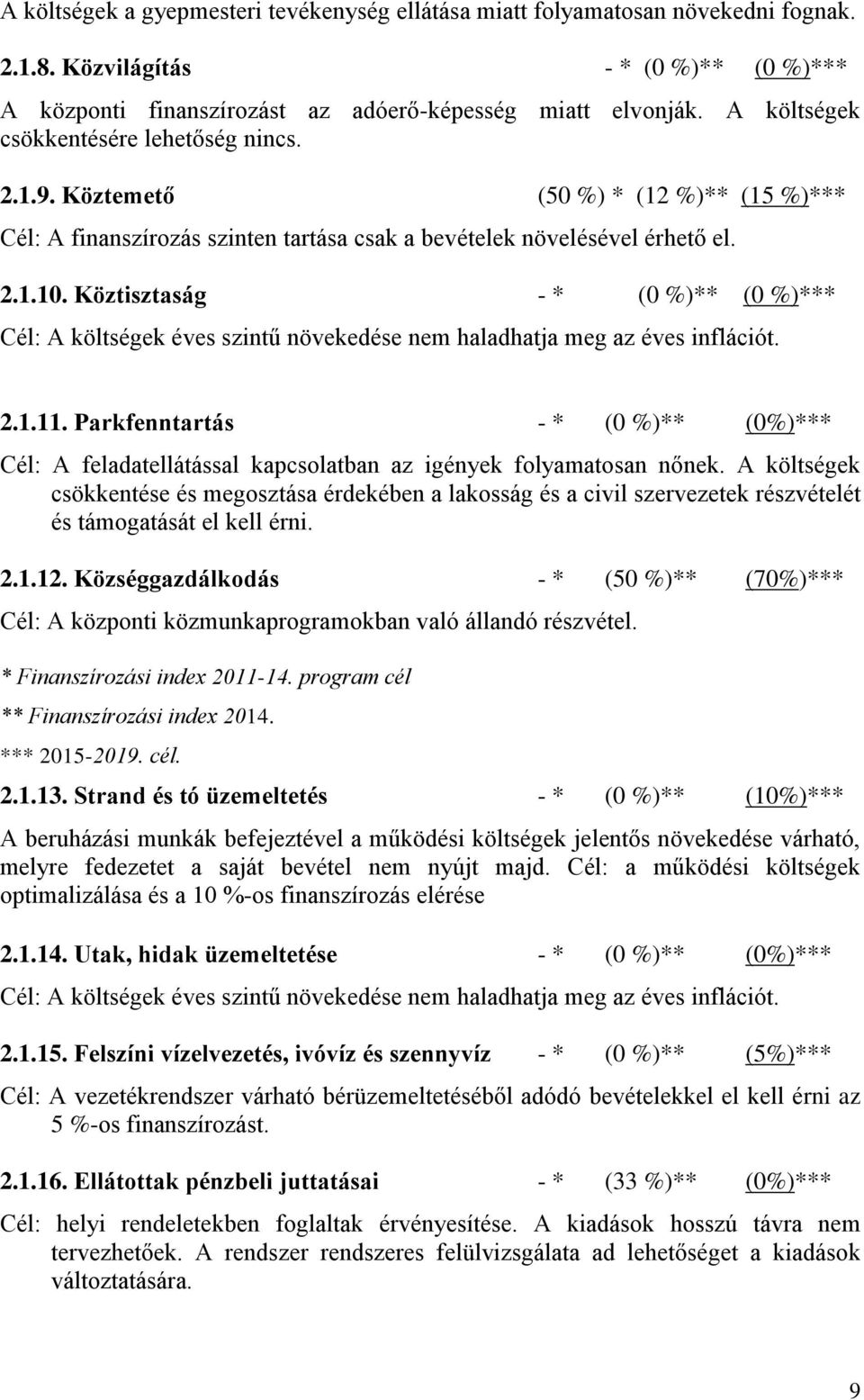 A költségek a gyepmesteri tevékenység ellátása miatt folyamatosan növekedni fognak.

2.1.8. Közvilágítás - * (0 %)** (0 %)***

A központi finanszírozást az adóerő-képesség miatt elvonják. A költségek csökkentésére lehetőség nincs.

2.1.9. Köztemető (50 %) * (12 %)** (15 %)***

Cél: A finanszírozás szinten tartása csak a bevételek növelésével érhető el.

2.1.10. Köztisztaság - * (0 %)** (0 %)***

Cél: A költségek éves szintű növekedése nem haladhatja meg az éves inflációt.

2.1.11. Parkfenntartás - * (0 %)** (0%)***

Cél: A feladatellátással kapcsolatban az igények folyamatosan nőnek. A költségek csökkentése és megosztása érdekében a lakosság és a civil szervezetek részvételét és támogatását el kell érni.

2.1.12. Községgazdálkodás - * (50 %)** (70%)***

Cél: A központi közmunkaprogramokban való állandó részvétel.

* Finanszírozási index 2011-14. program cél

** Finanszírozási index 2014.

*** 2015-2019. cél.

2.1.13. Strand és tó üzemeltetés - * (0 %)** (10%)***

A beruházási munkák befejeztével a működési költségek jelentős növekedése várható, melyre fedezetet a saját bevétel nem nyújt majd. Cél: a működési költségek optimalizálása és a 10 %-os finanszírozás elérése

2.1.14. Utak, hidak üzemeltetése - * (0 %)** (0%)***

Cél: A költségek éves szintű növekedése nem haladhatja meg az éves inflációt.

2.1.15. Felszíni vízelvezetés, ivóvíz és szennyvíz - * (0 %)** (5%)***

Cél: A vezetékrendszer várható bérüzemeltetéséből adódó bevételekkel el kell érni az 5 %-os finanszírozást.

2.1.16. Ellátottak pénzbeli juttatásai - * (33 %)** (0%)***

Cél: helyi rendeletekben foglaltak érvényesítése. A kiadások hosszú távra nem tervezhetőek. A rendszer rendszeres felülvizsgálata ad lehetőséget a kiadások változtatására.

9